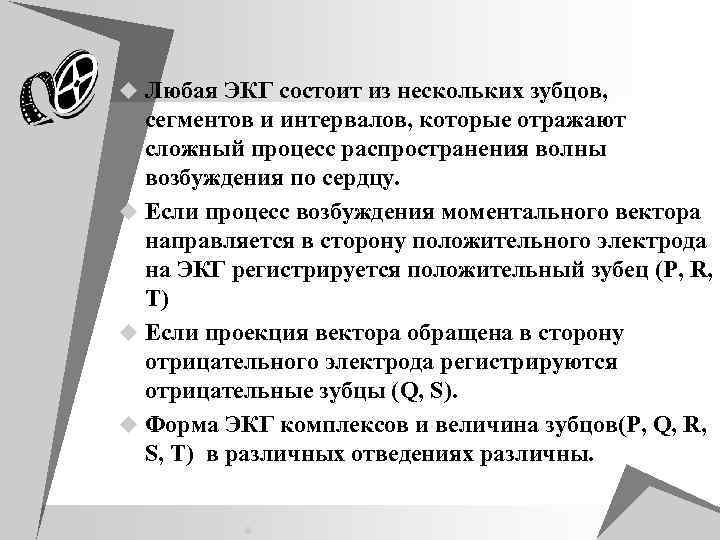 Любая ЭКГ состоит из нескольких зубцов, сегментов и интервалов, которые отражают сложный процесс распространения волны возбуждения по сердцу.

Если процесс возбуждения моментального вектора направляется в сторону положительного электрода на ЭКГ регистрируется положительный зубец (P, R, T)

Если проекция вектора обращена в сторону отрицательного электрода регистрируются отрицательные зубцы (Q, S).

Форма ЭКГ комплексов и величина зубцов(P, Q, R, S, T) в различных отведениях различны.